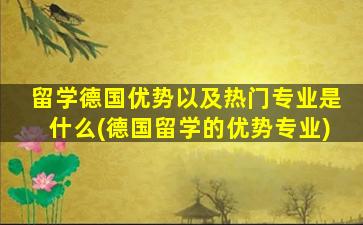 留学德国优势以及热门专业是什么(德国留学的优势专业)